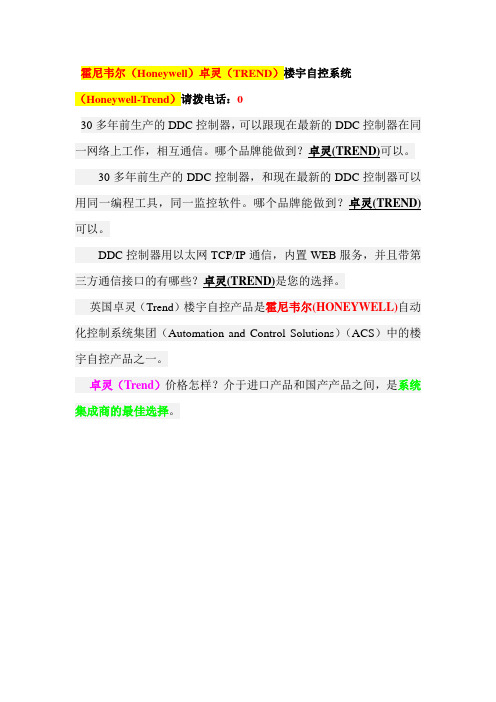 霍尼韦尔（Honeywell）卓灵（TREND）楼宇自控系统（Honeywell-Trend）请拨电话：0

30 多年前生产的 DDC 控制器，可以跟现在最新的 DDC 控制器在同一网络上工作，相互通信。哪个品牌能做到？卓灵(TREND)可以。

30 多年前生产的 DDC 控制器，和现在最新的 DDC 控制器可以用同一编程工具，同一监控软件。哪个品牌能做到？卓灵(TREND)可以。

DDC 控制器用以太网 TCP/IP 通信，内置 WEB 服务，并且带第三方通信接口的有哪些？卓灵(TREND)是您的选择。

英国卓灵（Trend）楼宇自控产品是霍尼韦尔(HONEYWELL)自动化控制系统集团（Automation and Control Solutions）（ACS）中的楼宇自控产品之一。

卓灵（Trend）价格怎样？介于进口产品和国产产品之间，是系统集成商的最佳选择。